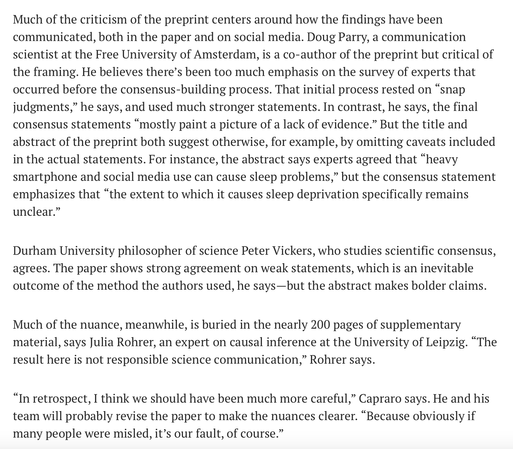 Much of the criticism of the preprint centers around how the findings have been communicated, both in the paper and on social media. Doug Parry, a communication scientist at the Free University of Amsterdam, is a co-author of the preprint but critical of the framing. He believes there's been too much emphasis on the survey of experts that occurred before the consensus-building process. That initial process rested on "snap judgments," he says, and used much stronger statements. In contrast, he says, the final consensus statements "mostly paint a picture of a lack of evidence." But the title and abstract of the preprint both suggest otherwise, for example, by omitting caveats included in the actual statements. For instance, the abstract says experts agreed that "heavy smartphone and social media use can cause sleep problems," but the consensus statement emphasizes that "the extent to which it causes sleep deprivation specifically remains unclear."

Durham University philosopher of science Peter Vickers, who studies scientific consensus, agrees. The paper shows strong agreement on weak statements, which is an inevitable outcome of the method the authors used, he says—but the abstract makes bolder claims.

Much of the nuance, meanwhile, is buried in the nearly 200 pages of supplementary material, says Julia Rohrer, an expert on causal inference at the University of Leipzig. "The result here is not responsible science communication," Rohrer says.

"In retrospect, I think we should have been much more careful," Capraro says. He and his team will probably revise the paper to make the nuances clearer. "Because obviously if many people were misled, it's our fault, of course."